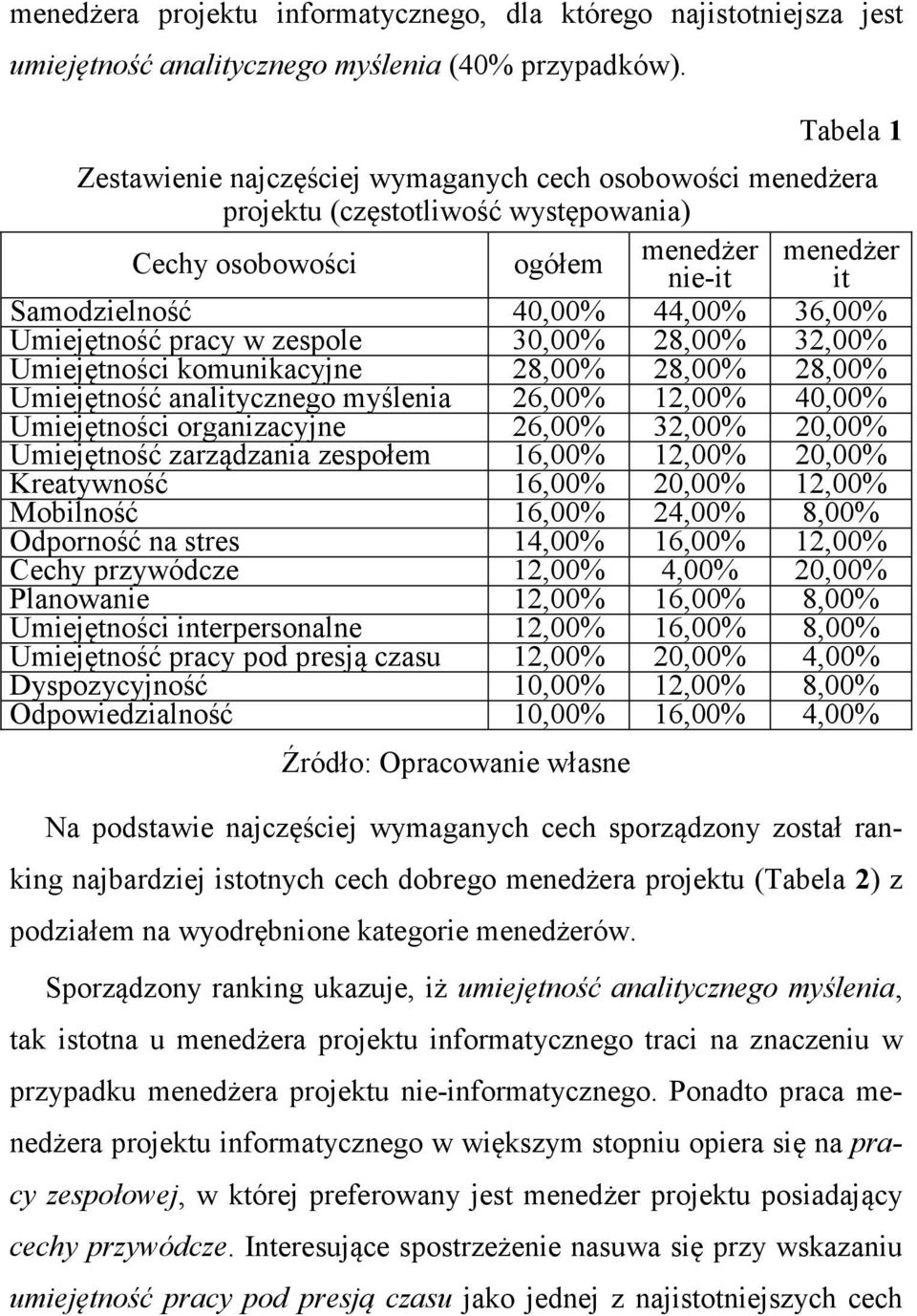 menedżera projektu informatycznego, dla którego najistotniejsza jest umiejętność analitycznego myślenia (40% przypadków).

Tabela 1

Zestawienie najczęściej wymaganych cech osobowości menedżera projektu (częstotliwość występowania)

| Cechy osobowości | ogółem | menedżer nie-it | menedżer it |
|---|---|---|---|
| Samodzielność | 40,00% | 44,00% | 36,00% |
| Umiejętność pracy w zespole | 30,00% | 28,00% | 32,00% |
| Umiejętności komunikacyjne | 28,00% | 28,00% | 28,00% |
| Umiejętność analitycznego myślenia | 26,00% | 12,00% | 40,00% |
| Umiejętności organizacyjne | 26,00% | 32,00% | 20,00% |
| Umiejętność zarządzania zespołem | 16,00% | 12,00% | 20,00% |
| Kreatywność | 16,00% | 20,00% | 12,00% |
| Mobilność | 16,00% | 24,00% | 8,00% |
| Odporność na stres | 14,00% | 16,00% | 12,00% |
| Cechy przywódcze | 12,00% | 4,00% | 20,00% |
| Planowanie | 12,00% | 16,00% | 8,00% |
| Umiejętności interpersonalne | 12,00% | 16,00% | 8,00% |
| Umiejętność pracy pod presją czasu | 12,00% | 20,00% | 4,00% |
| Dyspozycyjność | 10,00% | 12,00% | 8,00% |
| Odpowiedzialność | 10,00% | 16,00% | 4,00% |

Źródło: Opracowanie własne

Na podstawie najczęściej wymaganych cech sporządzony został ranking najbardziej istotnych cech dobrego menedżera projektu (Tabela 2) z podziałem na wyodrębnione kategorie menedżerów.

Sporządzony ranking ukazuje, iż umiejętność analitycznego myślenia, tak istotna u menedżera projektu informatycznego traci na znaczeniu w przypadku menedżera projektu nie-informatycznego. Ponadto praca menedżera projektu informatycznego w większym stopniu opiera się na pracy zespołowej, w której preferowany jest menedżer projektu posiadający cechy przywódcze. Interesujące spostrzeżenie nasuwa się przy wskazaniu umiejętność pracy pod presją czasu jako jednej z najistotniejszych cech